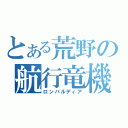 とある荒野の航行竜機
ロンバルディア